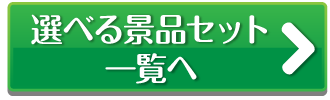 選べる景品セット
一覧へ